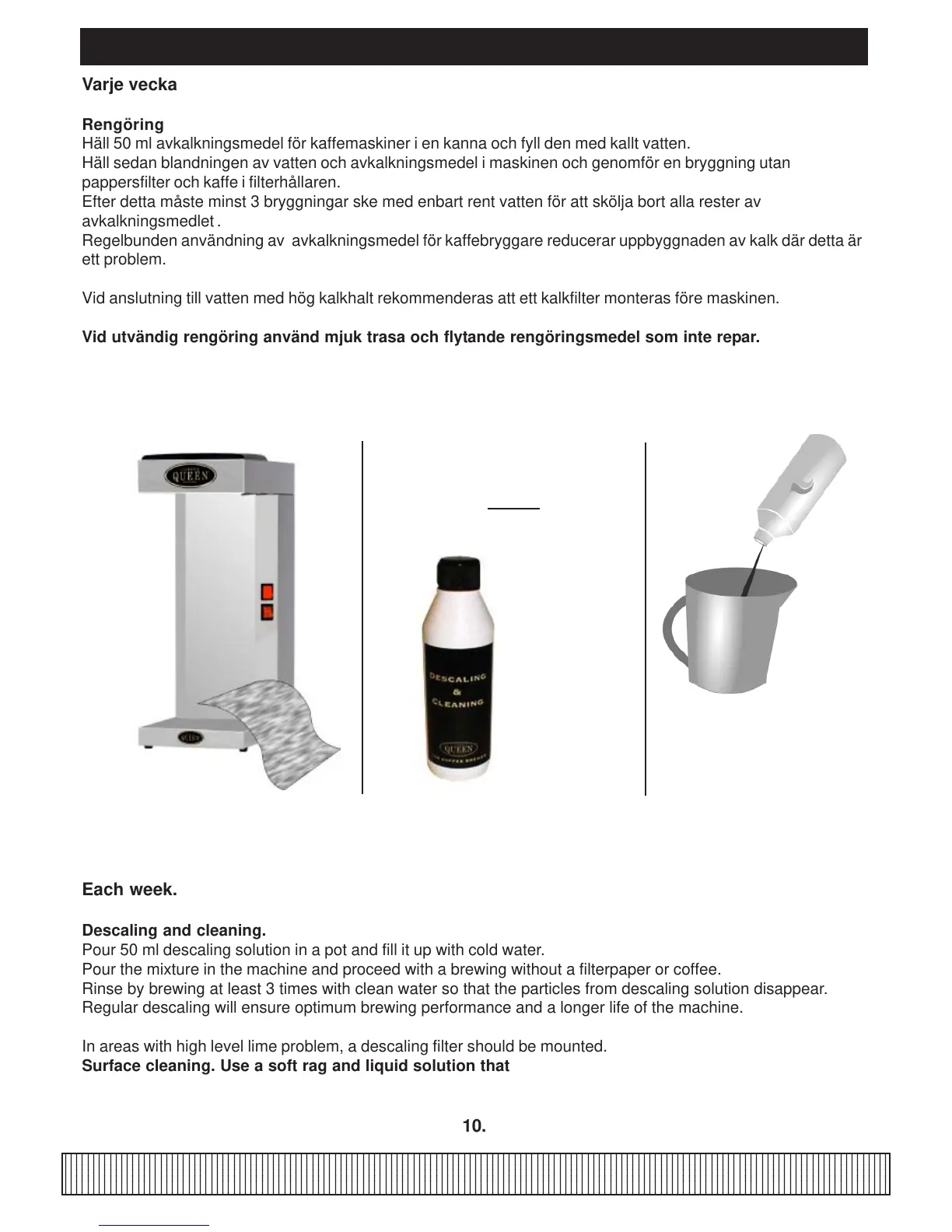 Varje vecka

Rengöring
Häll 50 ml avkalkningsmedel för kaffemaskiner i en kanna och fyll den med kallt vatten.
Häll sedan blandningen av vatten och avkalkningsmedel i maskinen och genomför en bryggning utan pappersfilter och kaffe i filterhållaren.
Efter detta måste minst 3 bryggningar ske med enbart rent vatten för att skölja bort alla rester av avkalkningsmedlet .
Regelbunden användning av avkalkningsmedel för kaffebryggare reducerar uppbyggnaden av kalk där detta är ett problem.

Vid anslutning till vatten med hög kalkhalt rekommenderas att ett kalkfilter monteras före maskinen.

Vid utvändig rengöring använd mjuk trasa och flytande rengöringsmedel som inte repar.

QUEEN

QUEEN

DESCALING
&
CLEANING

QUEEN

Each week.

Descaling and cleaning.
Pour 50 ml descaling solution in a pot and fill it up with cold water.
Pour the mixture in the machine and proceed with a brewing without a filterpaper or coffee.
Rinse by brewing at least 3 times with clean water so that the particles from descaling solution disappear.
Regular descaling will ensure optimum brewing performance and a longer life of the machine.

In areas with high level lime problem, a descaling filter should be mounted.
Surface cleaning. Use a soft rag and liquid solution that

10.